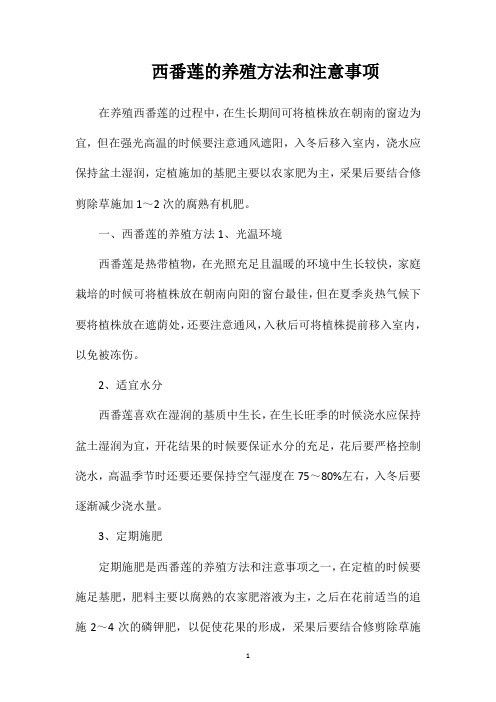 西番莲的养殖方法和注意事项

在养殖西番莲的过程中，在生长期间可将植株放在朝南的窗边为宜，但在强光高温的时候要注意通风遮阳，入冬后移入室内，浇水应保持盆土湿润，定植施加的基肥主要以农家肥为主，采果后要结合修剪除草施加 1～2 次的腐熟有机肥。

一、西番莲的养殖方法 1、光温环境

西番莲是热带植物，在光照充足且温暖的环境中生长较快，家庭栽培的时候可将植株放在朝南向阳的窗台最佳，但在夏季炎热气候下要将植株放在遮荫处，还要注意通风，入秋后可将植株提前移入室内，以免被冻伤。

2、适宜水分

西番莲喜欢在湿润的基质中生长，在生长旺季的时候浇水应保持盆土湿润为宜，开花结果的时候要保证水分的充足，花后要严格控制浇水，高温季节时还要还要保持空气湿度在 75～80%左右，入冬后要逐渐减少浇水量。

3、定期施肥

定期施肥是西番莲的养殖方法和注意事项之一，在定植的时候要施足基肥，肥料主要以腐熟的农家肥溶液为主，之后在花前适当的追施 2～4 次的磷钾肥，以促使花果的形成，采果后要结合修剪除草施

1